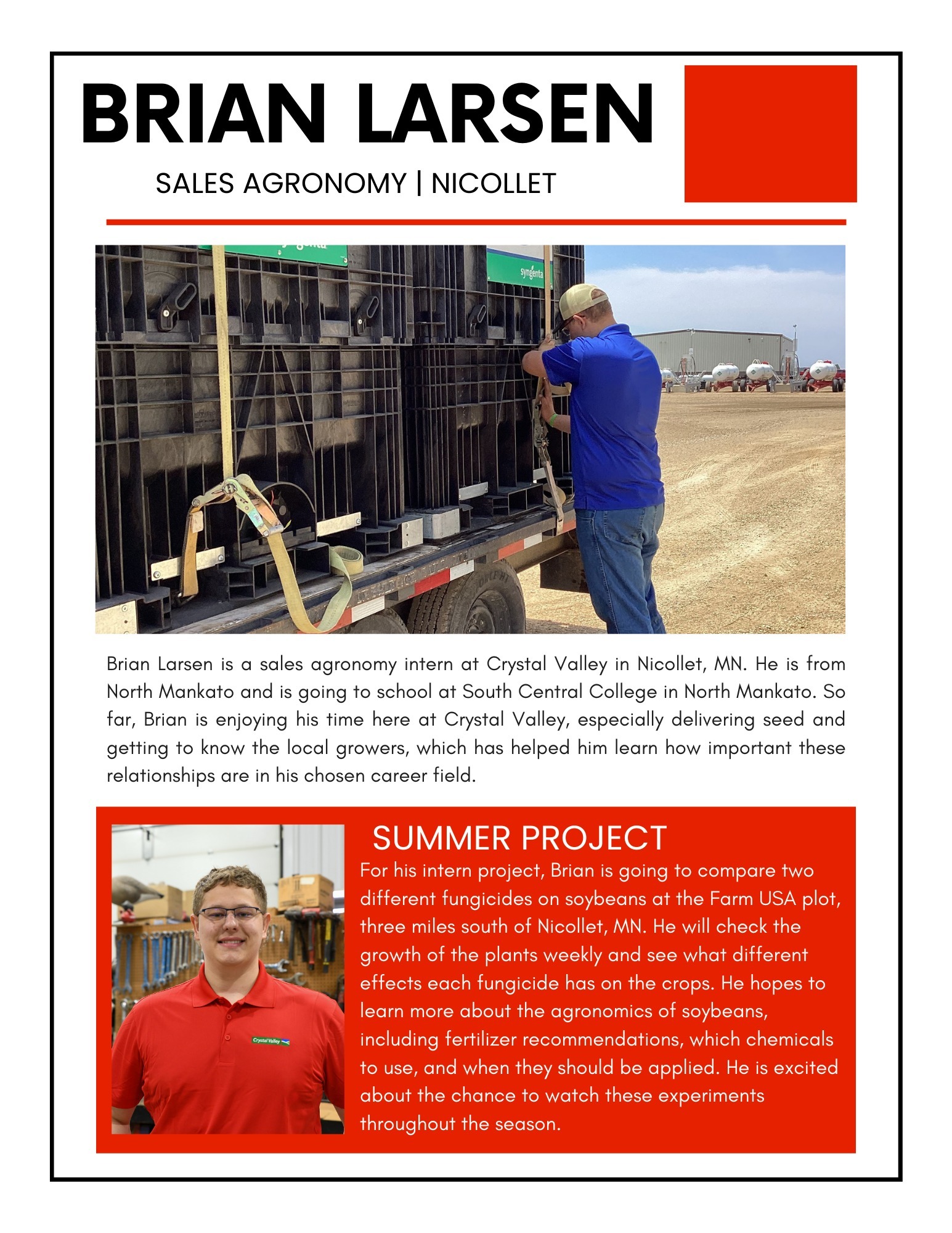 BRIAN LARSEN

SALES AGRONOMY | NICOLLET

syngenta

Brian Larsen is a sales agronomy intern at Crystal Valley in Nicollet, MN. He is from North Mankato and is going to school at South Central College in North Mankato. So far, Brian is enjoying his time here at Crystal Valley, especially delivering seed and getting to know the local growers, which has helped him learn how important these relationships are in his chosen career field.

Crystal Valley

SUMMER PROJECT

For his intern project, Brian is going to compare two different fungicides on soybeans at the Farm USA plot, three miles south of Nicollet, MN. He will check the growth of the plants weekly and see what different effects each fungicide has on the crops. He hopes to learn more about the agronomics of soybeans, including fertilizer recommendations, which chemicals to use, and when they should be applied. He is excited about the chance to watch these experiments throughout the season.